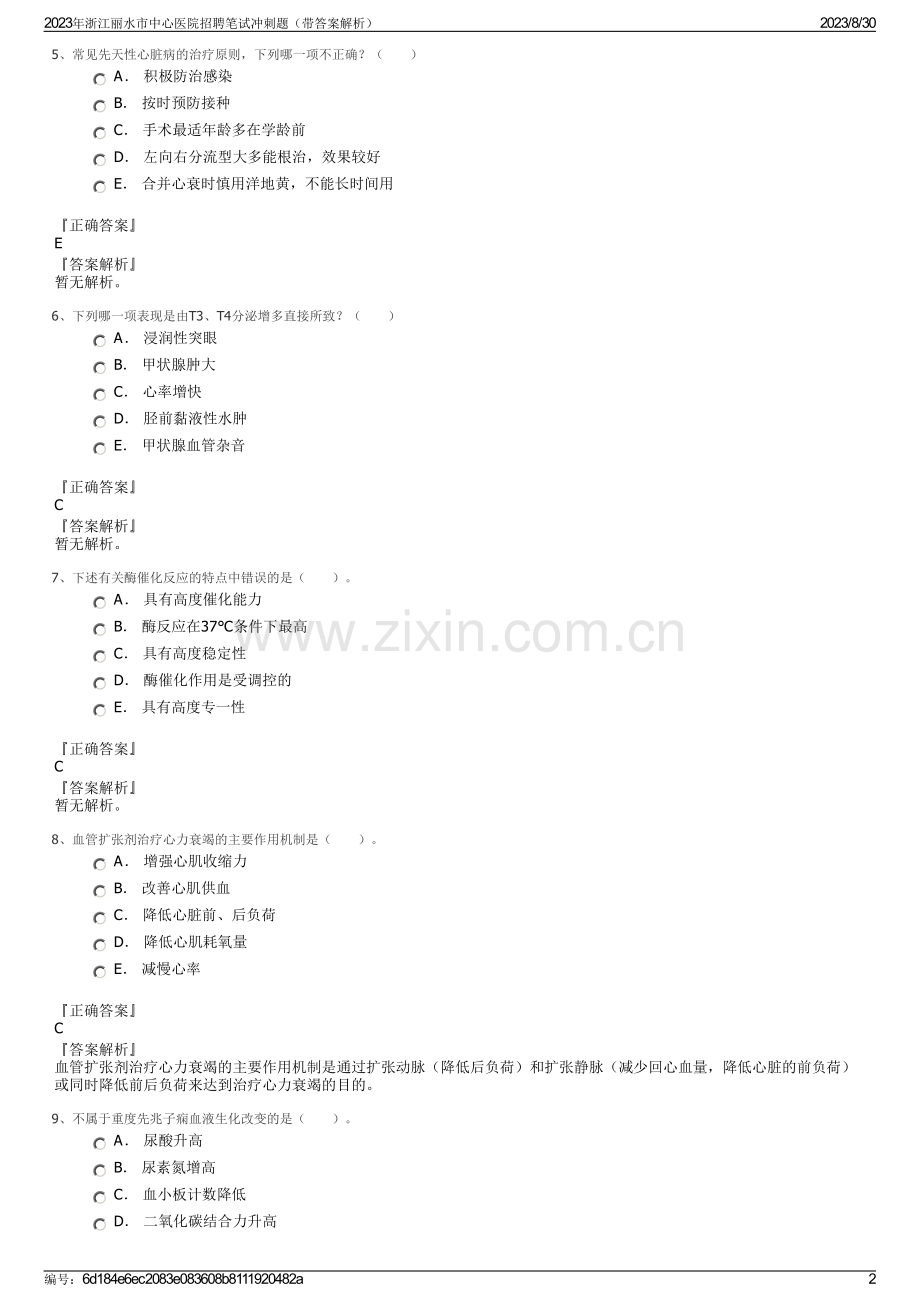 2023年浙江丽水市中心医院招聘笔试冲刺题（带答案解析）
2023/8/30

5、常见先天性心脏病的治疗原则，下列哪一项不正确？（ ）

A． 积极防治感染

B． 按时预防接种

C． 手术最适年龄多在学龄前

D． 左向右分流型大多能根治，效果较好

E． 合并心衰时慎用洋地黄，不能长时间用

『正确答案』
E
『答案解析』
暂无解析。

6、下列哪一项表现是由T3、T4分泌增多直接所致？（ ）

A． 浸润性突眼

B． 甲状腺肿大

C． 心率增快

D． 胫前黏液性水肿

E． 甲状腺血管杂音

『正确答案』
C
『答案解析』
暂无解析。

7、下述有关酶催化反应的特点中错误的是（ ）。

A． 具有高度催化能力

B． 酶反应在37℃条件下最高

C． 具有高度稳定性

D． 酶催化作用是受调控的

E． 具有高度专一性

『正确答案』
C
『答案解析』
暂无解析。

8、血管扩张剂治疗心力衰竭的主要作用机制是（ ）。

A． 增强心肌收缩力

B． 改善心肌供血

C． 降低心脏前、后负荷

D． 降低心肌耗氧量

E． 减慢心率

『正确答案』
C
『答案解析』
血管扩张剂治疗心力衰竭的主要作用机制是通过扩张动脉（降低后负荷）和扩张静脉（减少回心血量，降低心脏的前负荷）或同时降低前后负荷来达到治疗心力衰竭的目的。

9、不属于重度先兆子痫血液生化改变的是（ ）。

A． 尿酸升高

B． 尿素氮增高

C． 血小板计数降低

D． 二氧化碳结合力升高

编号：6d184e6ec2083e083608b8111920482a
2

www.zixin.com.cn